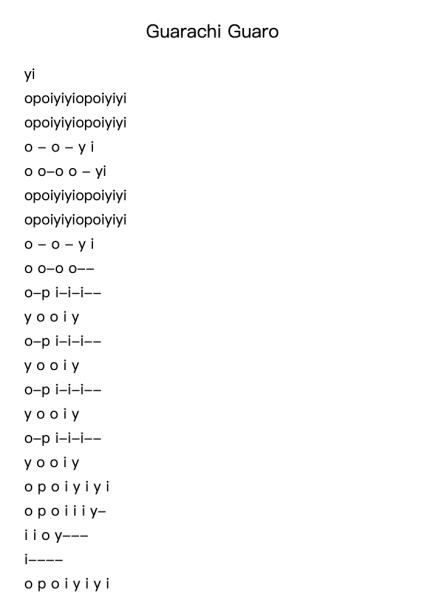 Guarachi Guaro

yi

opoiyiyiopoiyiyi

opoiyiyiopoiyiyi

o – o – y i

o o–o o – yi

opoiyiyiopoiyiyi

opoiyiyiopoiyiyi

o – o – y i

o o–o o––

o–p i–i–i––

y o o i y

o–p i–i–i––

y o o i y

o–p i–i–i––

y o o i y

o–p i–i–i––

y o o i y

o p o i y i y i

o p o i i i y–

i i o y–––

i––––

o p o i y i y i